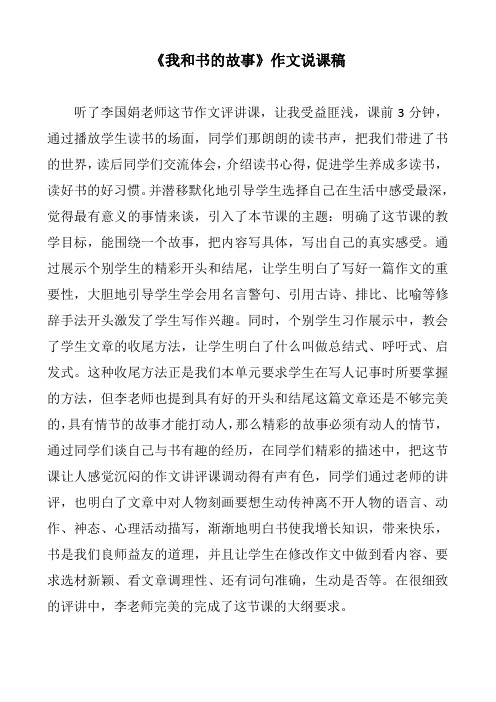 《我和书的故事》作文说课稿

听了李国娟老师这节作文评讲课，让我受益匪浅，课前 3 分钟，通过播放学生读书的场面，同学们那朗朗的读书声，把我们带进了书的世界，读后同学们交流体会，介绍读书心得，促进学生养成多读书，读好书的好习惯。并潜移默化地引导学生选择自己在生活中感受最深，觉得最有意义的事情来谈，引入了本节课的主题：明确了这节课的教学目标，能围绕一个故事，把内容写具体，写出自己的真实感受。通过展示个别学生的精彩开头和结尾，让学生明白了写好一篇作文的重要性，大胆地引导学生学会用名言警句、引用古诗、排比、比喻等修辞手法开头激发了学生写作兴趣。同时，个别学生习作展示中，教会了学生文章的收尾方法，让学生明白了什么叫做总结式、呼吁式、启发式。这种收尾方法正是我们本单元要求学生在写人记事时所要掌握的方法，但李老师也提到具有好的开头和结尾这篇文章还是不够完美的，具有情节的故事才能打动人，那么精彩的故事必须有动人的情节，通过同学们谈自己与书有趣的经历，在同学们精彩的描述中，把这节课让人感觉沉闷的作文讲评课调动得有声有色，同学们通过老师的讲评，也明白了文章中对人物刻画要想生动传神离不开人物的语言、动作、神态、心理活动描写，渐渐地明白书使我增长知识，带来快乐，书是我们良师益友的道理，并且让学生在修改作文中做到看内容、要求选材新颖、看文章调理性、还有词句准确，生动是否等。在很细致的评讲中，李老师完美的完成了这节课的大纲要求。